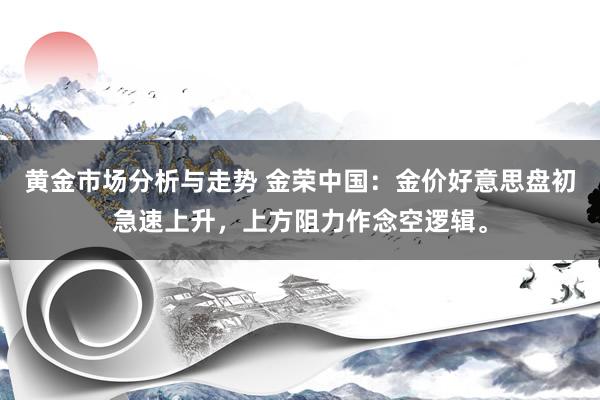 黄金市场分析与走势 金荣中国：金价好意思盘初急速上升，上方阻力作念空逻辑。